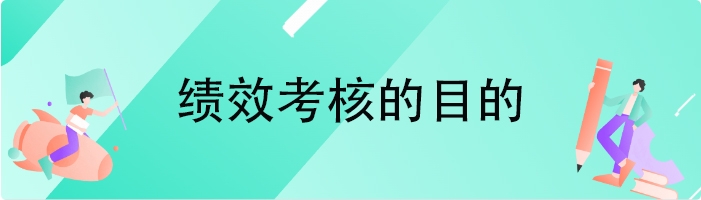 绩效考核的目的